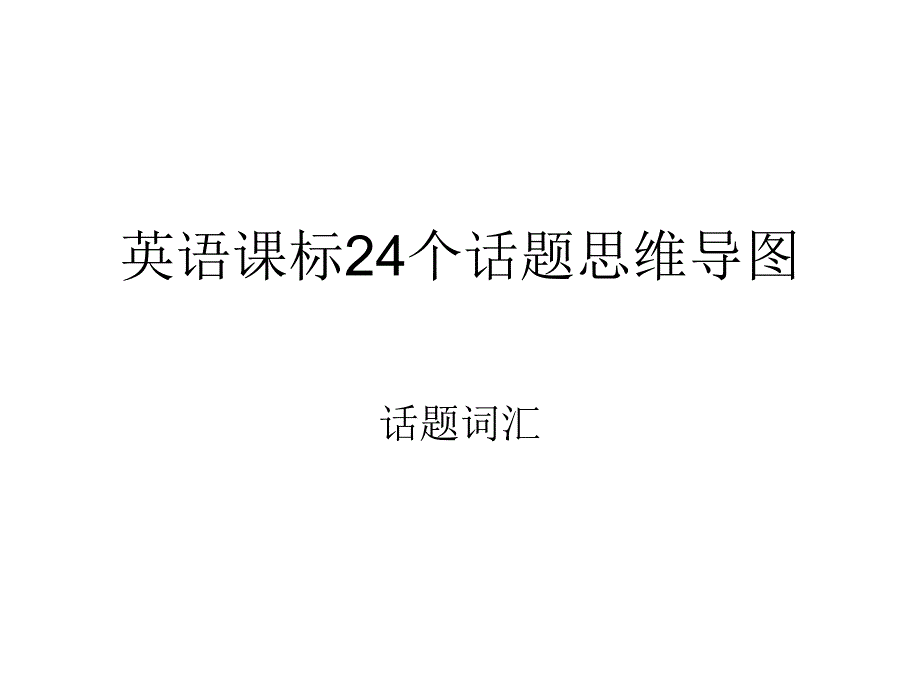 英语课标24个话题思维导图

话题词汇